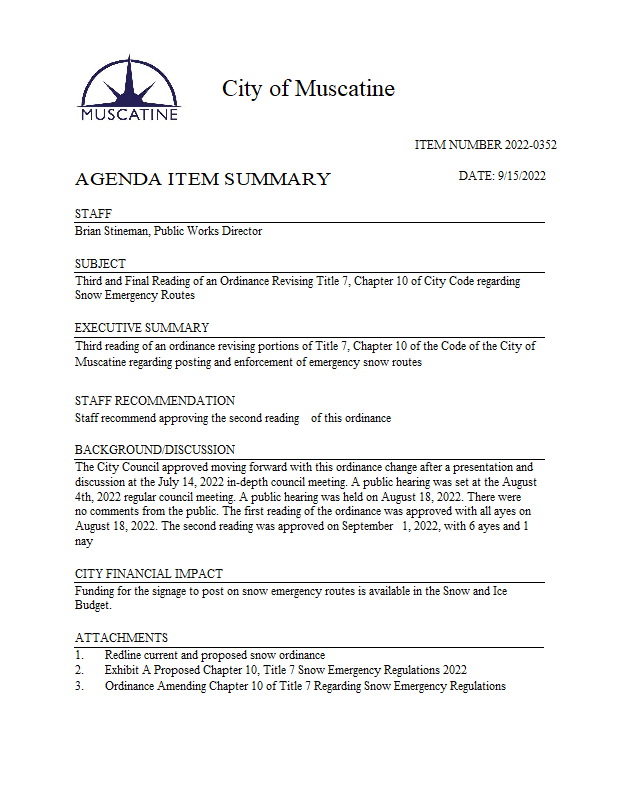 MUSCATINE

City of Muscatine

ITEM NUMBER 2022-0352

AGENDA ITEM SUMMARY

DATE: 9/15/2022

STAFF
Brian Stineman, Public Works Director

SUBJECT
Third and Final Reading of an Ordinance Revising Title 7, Chapter 10 of City Code regarding Snow Emergency Routes

EXECUTIVE SUMMARY
Third reading of an ordinance revising portions of Title 7, Chapter 10 of the Code of the City of Muscatine regarding posting and enforcement of emergency snow routes

STAFF RECOMMENDATION
Staff recommend approving the second reading of this ordinance

BACKGROUND/DISCUSSION
The City Council approved moving forward with this ordinance change after a presentation and discussion at the July 14, 2022 in-depth council meeting. A public hearing was set at the August 4th, 2022 regular council meeting. A public hearing was held on August 18, 2022. There were no comments from the public. The first reading of the ordinance was approved with all ayes on August 18, 2022. The second reading was approved on September 1, 2022, with 6 ayes and 1 nay

CITY FINANCIAL IMPACT
Funding for the signage to post on snow emergency routes is available in the Snow and Ice Budget.

ATTACHMENTS
1. Redline current and proposed snow ordinance
2. Exhibit A Proposed Chapter 10, Title 7 Snow Emergency Regulations 2022
3. Ordinance Amending Chapter 10 of Title 7 Regarding Snow Emergency Regulations